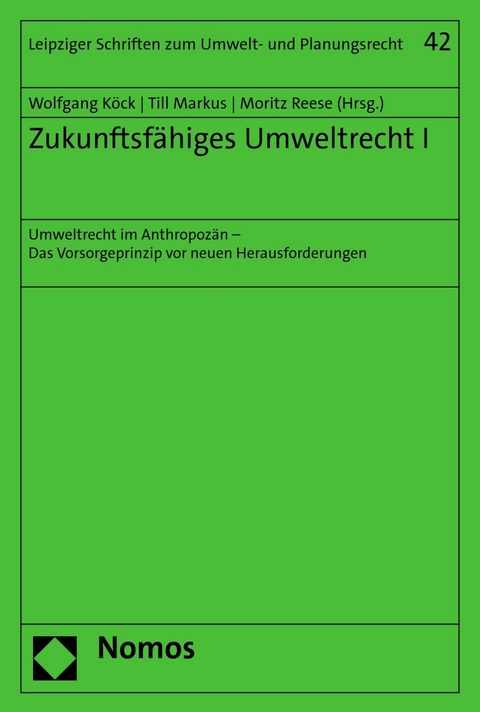 Leipziger Schriften zum Umwelt- und Planungsrecht 42

Wolfgang Köck | Till Markus | Moritz Reese (Hrsg.)

Zukunftsfähiges Umweltrecht I

Umweltrecht im Anthropozän – Das Vorsorgeprinzip vor neuen Herausforderungen

Nomos